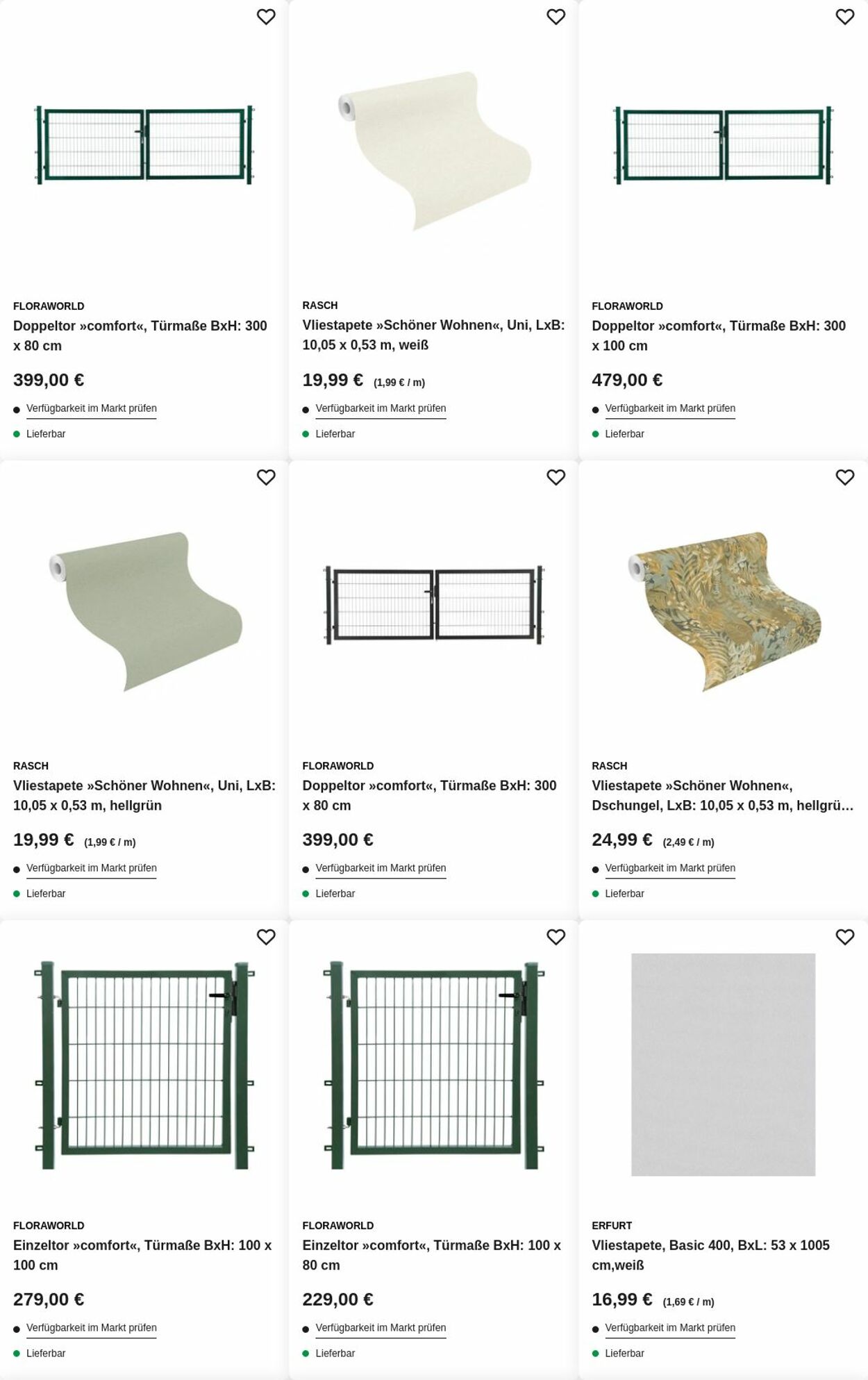 FLORAWORLD
Doppeltor »comfort«, Türmaße BxH: 300 x 80 cm
399,00 €
Verfügbarkeit im Markt prüfen
Lieferbar

RASCH
Vliestapete »Schöner Wohnen«, Uni, LxB: 10,05 x 0,53 m, weiß
19,99 € (1,99 € / m)
Verfügbarkeit im Markt prüfen
Lieferbar

FLORAWORLD
Doppeltor »comfort«, Türmaße BxH: 300 x 100 cm
479,00 €
Verfügbarkeit im Markt prüfen
Lieferbar

RASCH
Vliestapete »Schöner Wohnen«, Uni, LxB: 10,05 x 0,53 m, hellgrün
19,99 € (1,99 € / m)
Verfügbarkeit im Markt prüfen
Lieferbar

FLORAWORLD
Doppeltor »comfort«, Türmaße BxH: 300 x 80 cm
399,00 €
Verfügbarkeit im Markt prüfen
Lieferbar

RASCH
Vliestapete »Schöner Wohnen«, Dschungel, LxB: 10,05 x 0,53 m, hellgrü...
24,99 € (2,49 € / m)
Verfügbarkeit im Markt prüfen
Lieferbar

FLORAWORLD
Einzeltor »comfort«, Türmaße BxH: 100 x 100 cm
279,00 €
Verfügbarkeit im Markt prüfen
Lieferbar

FLORAWORLD
Einzeltor »comfort«, Türmaße BxH: 100 x 80 cm
229,00 €
Verfügbarkeit im Markt prüfen
Lieferbar

ERFURT
Vliestapete, Basic 400, BxL: 53 x 1005 cm,weiß
16,99 € (1,69 € / m)
Verfügbarkeit im Markt prüfen
Lieferbar